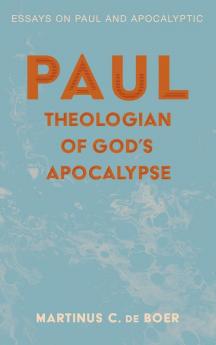 ESSAYS ON PAUL AND APOCALYPTIC

PAUL

THEOLOGIAN OF GOD'S APOCALYPSE

MARTINUS C. DE BOER